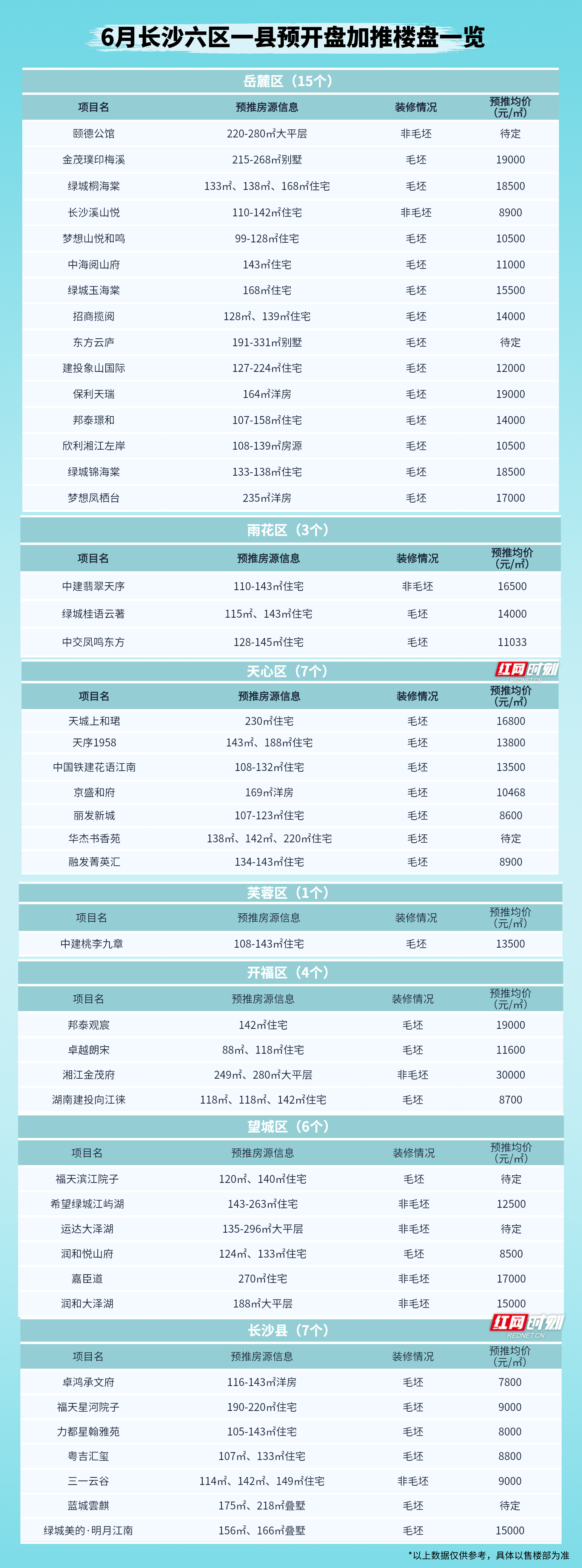 6月长沙六区一县预开盘加推楼盘一览

岳麓区（15个）

| 项目名 | 预推房源信息 | 装修情况 | 预推均价（元/㎡） |
|---|---|---|---|
| 颐德公馆 | 220-280㎡大平层 | 非毛坯 | 待定 |
| 金茂璞印梅溪 | 215-268㎡别墅 | 毛坯 | 19000 |
| 绿城桐海棠 | 133㎡、138㎡、168㎡住宅 | 毛坯 | 18500 |
| 长沙溪山悦 | 110-142㎡住宅 | 非毛坯 | 8900 |
| 梦想山悦和鸣 | 99-128㎡住宅 | 毛坯 | 10500 |
| 中海阅山府 | 143㎡住宅 | 毛坯 | 11000 |
| 绿城玉海棠 | 168㎡住宅 | 毛坯 | 15500 |
| 招商揽阅 | 128㎡、139㎡住宅 | 毛坯 | 14000 |
| 东方云庐 | 191-331㎡别墅 | 毛坯 | 待定 |
| 建投象山国际 | 127-224㎡住宅 | 毛坯 | 12000 |
| 保利天瑞 | 164㎡洋房 | 毛坯 | 19000 |
| 邦泰璟和 | 107-158㎡住宅 | 毛坯 | 14000 |
| 欣利湘江左岸 | 108-139㎡房源 | 毛坯 | 10500 |
| 绿城锦海棠 | 133-138㎡住宅 | 毛坯 | 18500 |
| 梦想凤栖台 | 235㎡洋房 | 毛坯 | 17000 |

雨花区（3个）

| 项目名 | 预推房源信息 | 装修情况 | 预推均价（元/㎡） |
|---|---|---|---|
| 中建翡翠天序 | 110-143㎡住宅 | 非毛坯 | 16500 |
| 绿城桂语云著 | 115㎡、143㎡住宅 | 毛坯 | 14000 |
| 中交凤鸣东方 | 128-145㎡住宅 | 毛坯 | 11033 |

天心区（7个）

红网时刻

| 项目名 | 预推房源信息 | 装修情况 | 预推均价（元/㎡） |
|---|---|---|---|
| 天城上和珺 | 230㎡住宅 | 毛坯 | 16800 |
| 天序1958 | 143㎡、188㎡住宅 | 毛坯 | 13800 |
| 中国铁建花语江南 | 108-132㎡住宅 | 毛坯 | 13500 |
| 京盛和府 | 169㎡洋房 | 毛坯 | 10468 |
| 丽发新城 | 107-123㎡住宅 | 毛坯 | 8600 |
| 华杰书香苑 | 138㎡、142㎡、220㎡住宅 | 毛坯 | 待定 |
| 融发菁英汇 | 134-143㎡住宅 | 毛坯 | 8900 |

芙蓉区（1个）

| 项目名 | 预推房源信息 | 装修情况 | 预推均价（元/㎡） |
|---|---|---|---|
| 中建桃李九章 | 108-143㎡住宅 | 毛坯 | 13500 |

开福区（4个）

| 项目名 | 预推房源信息 | 装修情况 | 预推均价（元/㎡） |
|---|---|---|---|
| 邦泰观宸 | 142㎡住宅 | 毛坯 | 19000 |
| 卓越朗宋 | 88㎡、118㎡住宅 | 毛坯 | 11600 |
| 湘江金茂府 | 249㎡、280㎡大平层 | 非毛坯 | 30000 |
| 湖南建投向江徕 | 118㎡、118㎡、142㎡住宅 | 毛坯 | 8700 |

望城区（6个）

| 项目名 | 预推房源信息 | 装修情况 | 预推均价（元/㎡） |
|---|---|---|---|
| 福天滨江院子 | 120㎡、140㎡住宅 | 毛坯 | 待定 |
| 希望绿城江屿湖 | 143-263㎡住宅 | 非毛坯 | 12500 |
| 运达大泽湖 | 135-296㎡大平层 | 非毛坯 | 待定 |
| 润和悦山府 | 124㎡、133㎡住宅 | 毛坯 | 8500 |
| 嘉臣道 | 270㎡住宅 | 非毛坯 | 17000 |
| 润和大泽湖 | 188㎡大平层 | 非毛坯 | 15000 |

长沙县（7个）

红网时刻 REDNET.CN

| 项目名 | 预推房源信息 | 装修情况 | 预推均价（元/㎡） |
|---|---|---|---|
| 卓鸿承文府 | 116-143㎡洋房 | 毛坯 | 7800 |
| 福天星河院子 | 190-220㎡住宅 | 毛坯 | 9000 |
| 力都星翰雅苑 | 105-143㎡住宅 | 毛坯 | 8000 |
| 粤吉汇玺 | 107㎡、133㎡住宅 | 毛坯 | 8800 |
| 三一云谷 | 114㎡、142㎡、149㎡住宅 | 非毛坯 | 9000 |
| 蓝城雲麒 | 175㎡、218㎡叠墅 | 毛坯 | 待定 |
| 绿城美的·明月江南 | 156㎡、166㎡叠墅 | 毛坯 | 15000 |

*以上数据仅供参考，具体以售楼部为准